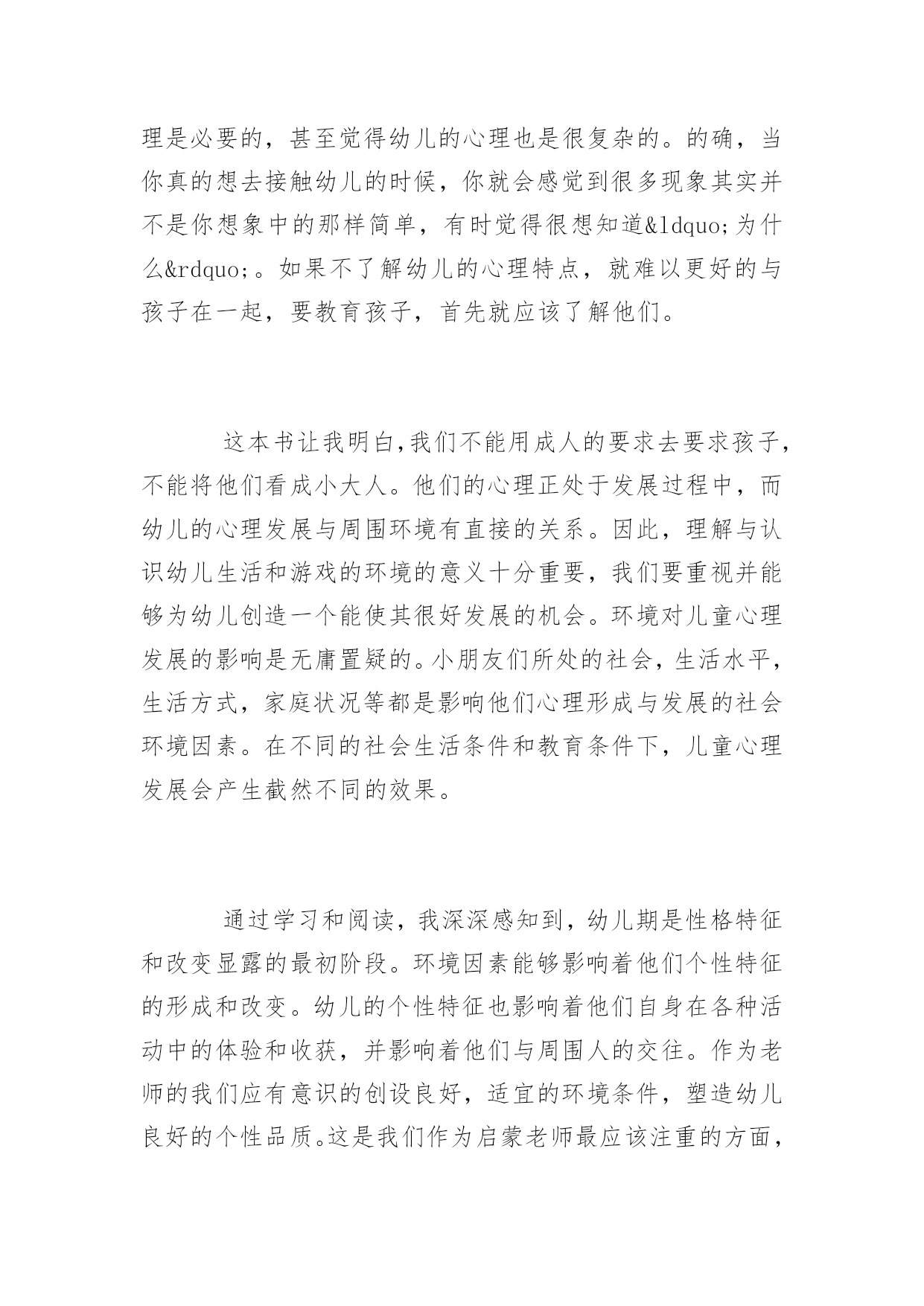 理是必要的，甚至觉得幼儿的心理也是很复杂的。的确，当你真的想去接触幼儿的时候，你就会感觉到很多现象其实并不是你想象中的那样简单，有时觉得很想知道&ldquo;为什么&rdquo;。如果不了解幼儿的心理特点，就难以更好的与孩子在一起，要教育孩子，首先就应该了解他们。

这本书让我明白,我们不能用成人的要求去要求孩子,不能将他们看成小大人。他们的心理正处于发展过程中，而幼儿的心理发展与周围环境有直接的关系。因此，理解与认识幼儿生活和游戏的环境的意义十分重要，我们要重视并能够为幼儿创造一个能使其很好发展的机会。环境对儿童心理发展的影响是无庸置疑的。小朋友们所处的社会，生活水平，生活方式，家庭状况等都是影响他们心理形成与发展的社会环境因素。在不同的社会生活条件和教育条件下，儿童心理发展会产生截然不同的效果。

通过学习和阅读，我深深感知到，幼儿期是性格特征和改变显露的最初阶段。环境因素能够影响着他们个性特征的形成和改变。幼儿的个性特征也影响着他们自身在各种活动中的体验和收获，并影响着他们与周围人的交往。作为老师的我们应有意识的创设良好，适宜的环境条件，塑造幼儿良好的个性品质。这是我们作为启蒙老师最应该注重的方面，